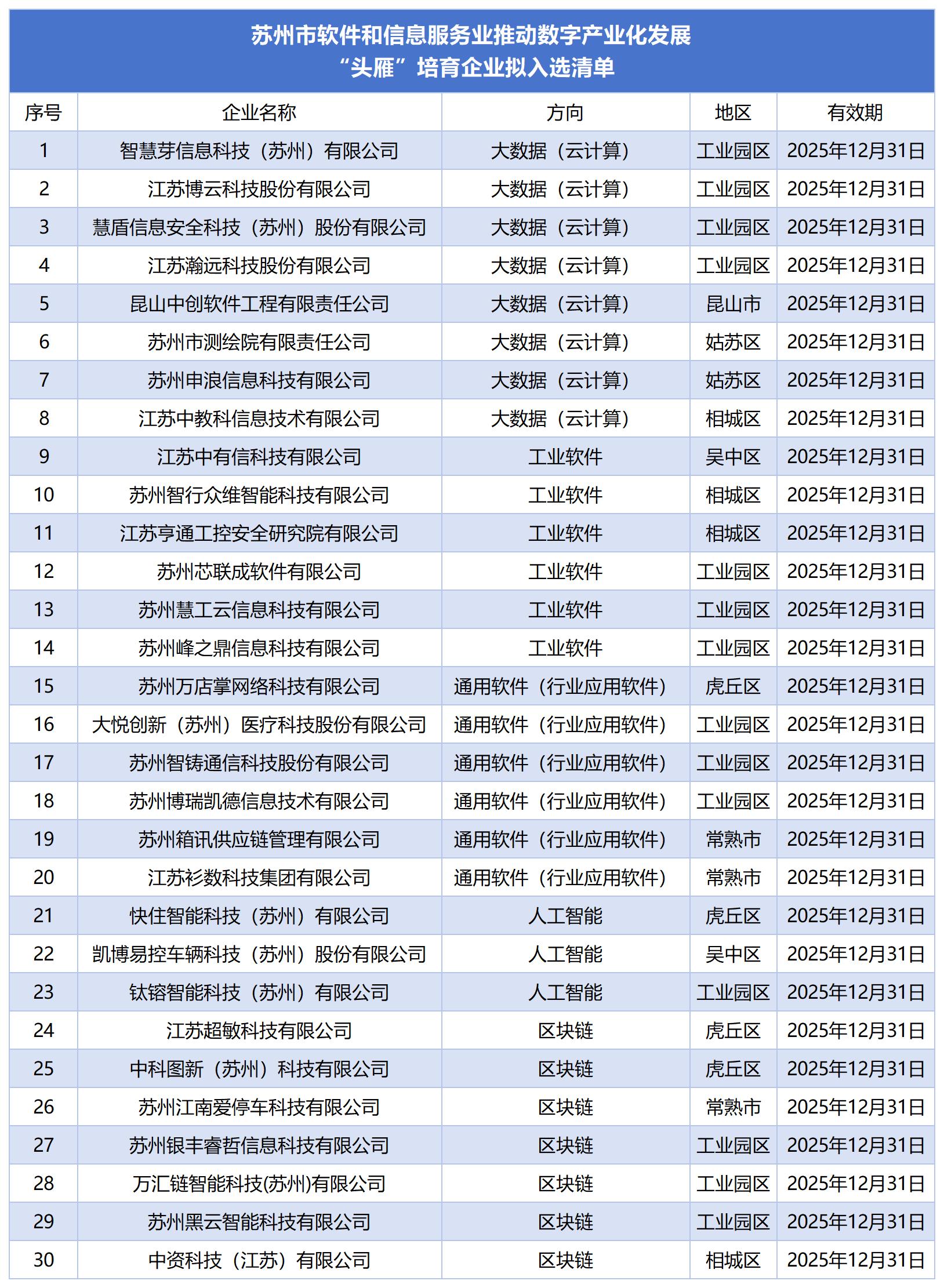 苏州市软件和信息服务业推动数字产业化发展
“头雁”培育企业拟入选清单

| 序号 | 企业名称 | 方向 | 地区 | 有效期 |
|---|---|---|---|---|
| 1 | 智慧芽信息科技（苏州）有限公司 | 大数据（云计算） | 工业园区 | 2025年12月31日 |
| 2 | 江苏博云科技股份有限公司 | 大数据（云计算） | 工业园区 | 2025年12月31日 |
| 3 | 慧盾信息安全科技（苏州）股份有限公司 | 大数据（云计算） | 工业园区 | 2025年12月31日 |
| 4 | 江苏瀚远科技股份有限公司 | 大数据（云计算） | 工业园区 | 2025年12月31日 |
| 5 | 昆山中创软件工程有限责任公司 | 大数据（云计算） | 昆山市 | 2025年12月31日 |
| 6 | 苏州市测绘院有限责任公司 | 大数据（云计算） | 姑苏区 | 2025年12月31日 |
| 7 | 苏州申浪信息科技有限公司 | 大数据（云计算） | 姑苏区 | 2025年12月31日 |
| 8 | 江苏中教科信息技术有限公司 | 大数据（云计算） | 相城区 | 2025年12月31日 |
| 9 | 江苏中有信科技有限公司 | 工业软件 | 吴中区 | 2025年12月31日 |
| 10 | 苏州智行众维智能科技有限公司 | 工业软件 | 相城区 | 2025年12月31日 |
| 11 | 江苏亨通工控安全研究院有限公司 | 工业软件 | 相城区 | 2025年12月31日 |
| 12 | 苏州芯联成软件有限公司 | 工业软件 | 工业园区 | 2025年12月31日 |
| 13 | 苏州慧工云信息科技有限公司 | 工业软件 | 工业园区 | 2025年12月31日 |
| 14 | 苏州峰之鼎信息科技有限公司 | 工业软件 | 工业园区 | 2025年12月31日 |
| 15 | 苏州万店掌网络科技有限公司 | 通用软件（行业应用软件） | 虎丘区 | 2025年12月31日 |
| 16 | 大悦创新（苏州）医疗科技股份有限公司 | 通用软件（行业应用软件） | 工业园区 | 2025年12月31日 |
| 17 | 苏州智铸通信科技股份有限公司 | 通用软件（行业应用软件） | 工业园区 | 2025年12月31日 |
| 18 | 苏州博瑞凯德信息技术有限公司 | 通用软件（行业应用软件） | 工业园区 | 2025年12月31日 |
| 19 | 苏州箱讯供应链管理有限公司 | 通用软件（行业应用软件） | 常熟市 | 2025年12月31日 |
| 20 | 江苏衫数科技集团有限公司 | 通用软件（行业应用软件） | 常熟市 | 2025年12月31日 |
| 21 | 快住智能科技（苏州）有限公司 | 人工智能 | 虎丘区 | 2025年12月31日 |
| 22 | 凯博易控车辆科技（苏州）股份有限公司 | 人工智能 | 吴中区 | 2025年12月31日 |
| 23 | 钛镕智能科技（苏州）有限公司 | 人工智能 | 工业园区 | 2025年12月31日 |
| 24 | 江苏超敏科技有限公司 | 区块链 | 虎丘区 | 2025年12月31日 |
| 25 | 中科图新（苏州）科技有限公司 | 区块链 | 虎丘区 | 2025年12月31日 |
| 26 | 苏州江南爱停车科技有限公司 | 区块链 | 常熟市 | 2025年12月31日 |
| 27 | 苏州银丰睿哲信息科技有限公司 | 区块链 | 工业园区 | 2025年12月31日 |
| 28 | 万汇链智能科技(苏州)有限公司 | 区块链 | 工业园区 | 2025年12月31日 |
| 29 | 苏州黑云智能科技有限公司 | 区块链 | 工业园区 | 2025年12月31日 |
| 30 | 中资科技（江苏）有限公司 | 区块链 | 相城区 | 2025年12月31日 |